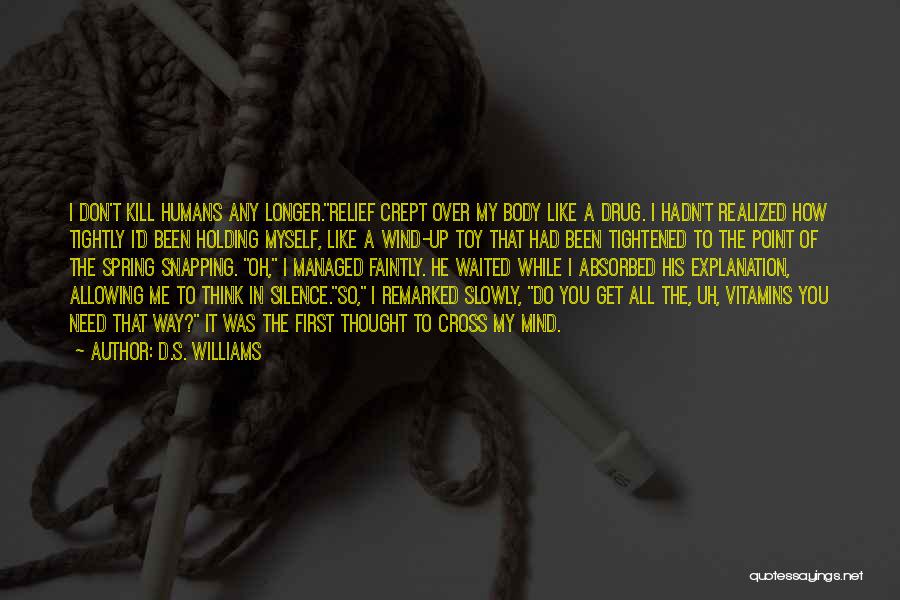 I DON'T KILL HUMANS ANY LONGER."RELIEF CREPT OVER MY BODY LIKE A DRUG. I HADN'T REALIZED HOW TIGHTLY I'D BEEN HOLDING MYSELF, LIKE A WIND-UP TOY THAT HAD BEEN TIGHTENED TO THE POINT OF THE SPRING SNAPPING. "OH," I MANAGED FAINTLY. HE WAITED WHILE I ABSORBED HIS EXPLANATION, ALLOWING ME TO THINK IN SILENCE."SO," I REMARKED SLOWLY, "DO YOU GET ALL THE, UH, VITAMINS YOU NEED THAT WAY?" IT WAS THE FIRST THOUGHT TO CROSS MY MIND.

— AUTHOR: D.S. WILLIAMS

quotessayings.net